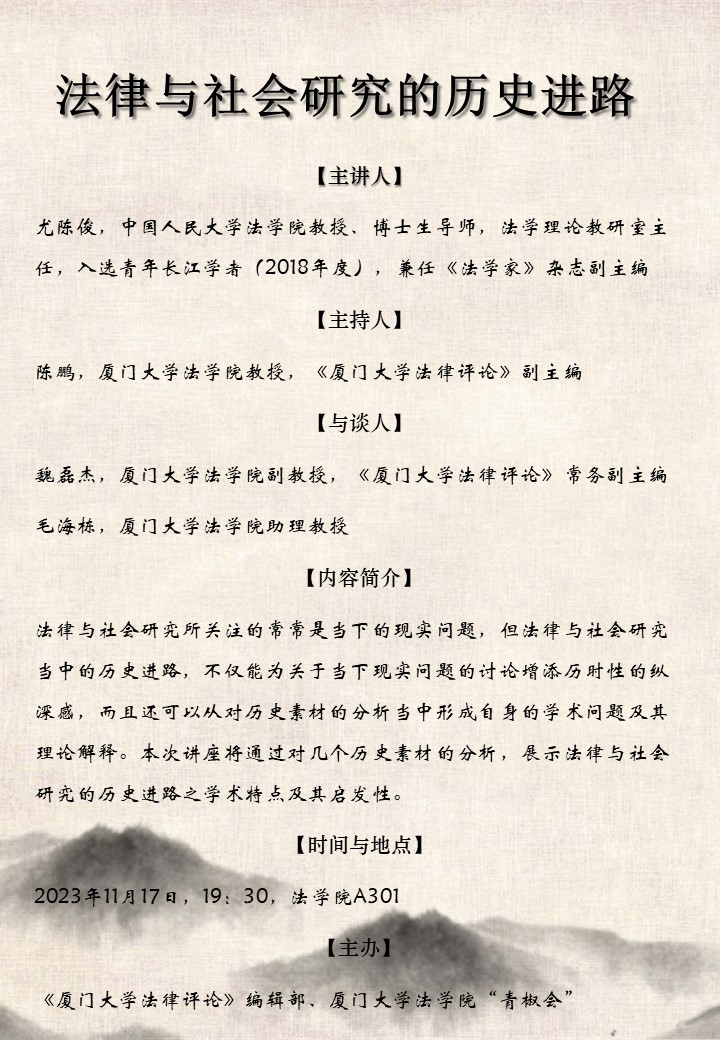 法律与社会研究的历史进路

【主讲人】

尤陈俊，中国人民大学法学院教授、博士生导师，法学理论教研室主任，入选青年长江学者（2018年度），兼任《法学家》杂志副主编

【主持人】

陈鹏，厦门大学法学院教授，《厦门大学法律评论》副主编

【与谈人】

魏磊杰，厦门大学法学院副教授，《厦门大学法律评论》常务副主编

毛海栋，厦门大学法学院助理教授

【内容简介】

法律与社会研究所关注的常常是当下的现实问题，但法律与社会研究当中的历史进路，不仅能为关于当下现实问题的讨论增添历时性的纵深感，而且还可以从对历史素材的分析当中形成自身的学术问题及其理论解释。本次讲座将通过对几个历史素材的分析，展示法律与社会研究的历史进路之学术特点及其启发性。

【时间与地点】

2023年11月17日，19：30，法学院A301

【主办】

《厦门大学法律评论》编辑部、厦门大学法学院“青椒会”